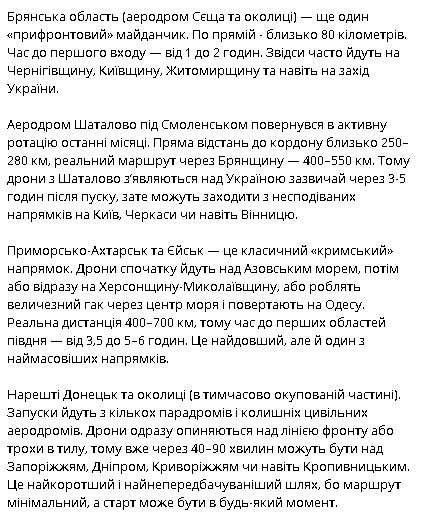 Брянська область (аеродром Сєща та околиці) — ще один «прифронтовий» майданчик. По прямій - близько 80 кілометрів. Час до першого входу — від 1 до 2 годин. Звідси часто йдуть на Чернігівщину, Київщину, Житомирщину та навіть на захід України.

Аеродром Шаталово під Смоленськом повернувся в активну ротацію останні місяці. Пряма відстань до кордону близько 250–280 км, реальний маршрут через Брянщину — 400–550 км. Тому дрони з Шаталово з'являються над Україною зазвичай через 3-5 годин після пуску, зате можуть заходити з несподіваних напрямків на Київ, Черкаси чи навіть Вінницю.

Приморсько-Ахтарськ та Єйськ — це класичний «кримський» напрямок. Дрони спочатку йдуть над Азовським морем, потім або відразу на Херсонщину-Миколаївщину, або роблять величезний гак через центр моря і повертають на Одесу. Реальна дистанція 400–700 км, тому час до перших областей півдня — від 3,5 до 5–6 годин. Це найдовший, але й один з наймасовіших напрямків.

Нарешті Донецьк та околиці (в тимчасово окупованій частині). Запуски йдуть з кількох парадромів і колишніх цивільних аеродромів. Дрони одразу опиняються над лінією фронту або трохи в тилу, тому вже через 40–90 хвилин можуть бути над Запоріжжям, Дніпром, Криворіжжям чи навіть Кропивницьким. Це найкоротший і найнепередбачуваніший шлях, бо маршрут мінімальний, а старт може бути в будь-який момент.